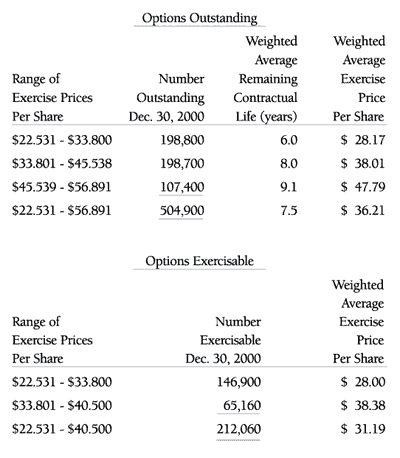 Options Outstanding

| Range of Exercise Prices Per Share | Number Outstanding Dec. 30, 2000 | Weighted Average Remaining Contractual Life (years) | Weighted Average Exercise Price Per Share |
|---|---|---|---|
| \$22.531 - \$33.800 | 198,800 | 6.0 | \$ 28.17 |
| \$33.801 - \$45.538 | 198,700 | 8.0 | \$ 38.01 |
| \$45.539 - \$56.891 | 107,400 | 9.1 | \$ 47.79 |
| \$22.531 - \$56.891 | 504,900 | 7.5 | \$ 36.21 |

Options Exercisable

| Range of Exercise Prices Per Share | Number Exercisable Dec. 30, 2000 | Weighted Average Exercise Price Per Share |
|---|---|---|
| \$22.531 - \$33.800 | 146,900 | \$ 28.00 |
| \$33.801 - \$40.500 | 65,160 | \$ 38.38 |
| \$22.531 - \$40.500 | 212,060 | \$ 31.19 |